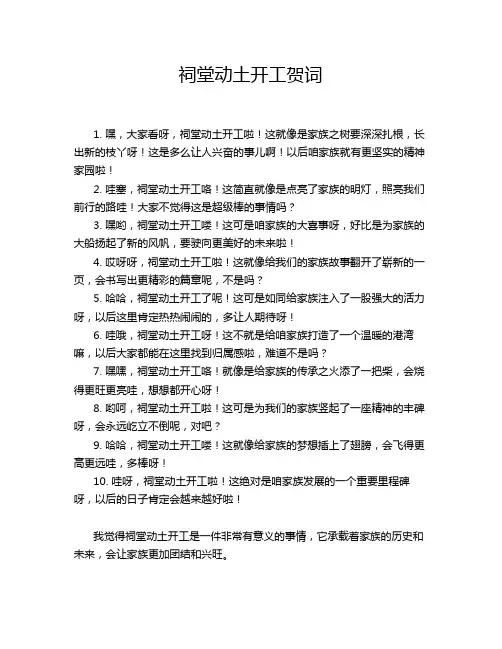 祠堂动土开工贺词

1. 嘿，大家看呀，祠堂动土开工啦！这就像是家族之树要深深扎根，长出新的枝丫呀！这是多么让人兴奋的事儿啊！以后咱家族就有更坚实的精神家园啦！

2. 哇塞，祠堂动土开工咯！这简直就像是点亮了家族的明灯，照亮我们前行的路哇！大家不觉得这是超级棒的事情吗？

3. 嘿哟，祠堂动土开工喽！这可是咱家族的大喜事呀，好比是为家族的大船扬起了新的风帆，要驶向更美好的未来啦！

4. 哎呀呀，祠堂动土开工啦！这就像给我们的家族故事翻开了崭新的一页，会书写出更精彩的篇章呢，不是吗？

5. 哈哈，祠堂动土开工了呢！这可是如同给家族注入了一股强大的活力呀，以后这里肯定热热闹闹的，多让人期待呀！

6. 哇哦，祠堂动土开工呀！这不就是给咱家族打造了一个温暖的港湾嘛，以后大家都能在这里找到归属感啦，难道不是吗？

7. 嘿嘿，祠堂动土开工咯！就像是给家族的传承之火添了一把柴，会烧得更旺更亮哇，想想都开心呀！

8. 哟呵，祠堂动土开工啦！这可是为我们的家族竖起了一座精神的丰碑呀，会永远屹立不倒呢，对吧？

9. 哈哈，祠堂动土开工喽！这就像给家族的梦想插上了翅膀，会飞得更高更远哇，多棒呀！

10. 哇呀，祠堂动土开工啦！这绝对是咱家族发展的一个重要里程碑呀，以后的日子肯定会越来越好啦！

我觉得祠堂动土开工是一件非常有意义的事情，它承载着家族的历史和未来，会让家族更加团结和兴旺。